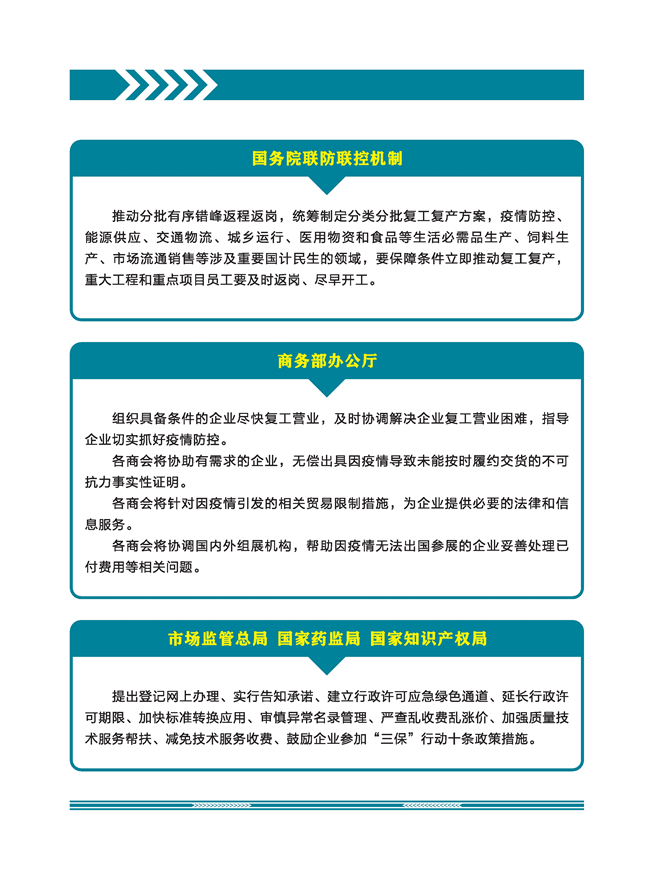 国务院联防联控机制

推动分批有序错峰返程返岗，统筹制定分类分批复工复产方案，疫情防控、能源供应、交通物流、城乡运行、医用物资和食品等生活必需品生产、饲料生产、市场流通销售等涉及重要国计民生的领域，要保障条件立即推动复工复产，重大工程和重点项目员工要及时返岗、尽早开工。

商务部办公厅

组织具备条件的企业尽快复工营业，及时协调解决企业复工营业困难，指导企业切实抓好疫情防控。

各商会将协助有需求的企业，无偿出具因疫情导致未能按时履约交货的不可抗力事实性证明。

各商会将针对因疫情引发的相关贸易限制措施，为企业提供必要的法律和信息服务。

各商会将协调国内外组展机构，帮助因疫情无法出国参展的企业妥善处理已付费用等相关问题。

市场监管总局 国家药监局 国家知识产权局

提出登记网上办理、实行告知承诺、建立行政许可应急绿色通道、延长行政许可期限、加快标准转换应用、审慎异常名录管理、严查乱收费乱涨价、加强质量技术服务帮扶、减免技术服务收费、鼓励企业参加“三保”行动十条政策措施。